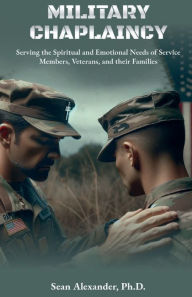 MILITARY CHAPLAINCY

Serving the Spiritual and Emotional Needs of Service Members, Veterans, and their Families

Sean Alexander, Ph.D.